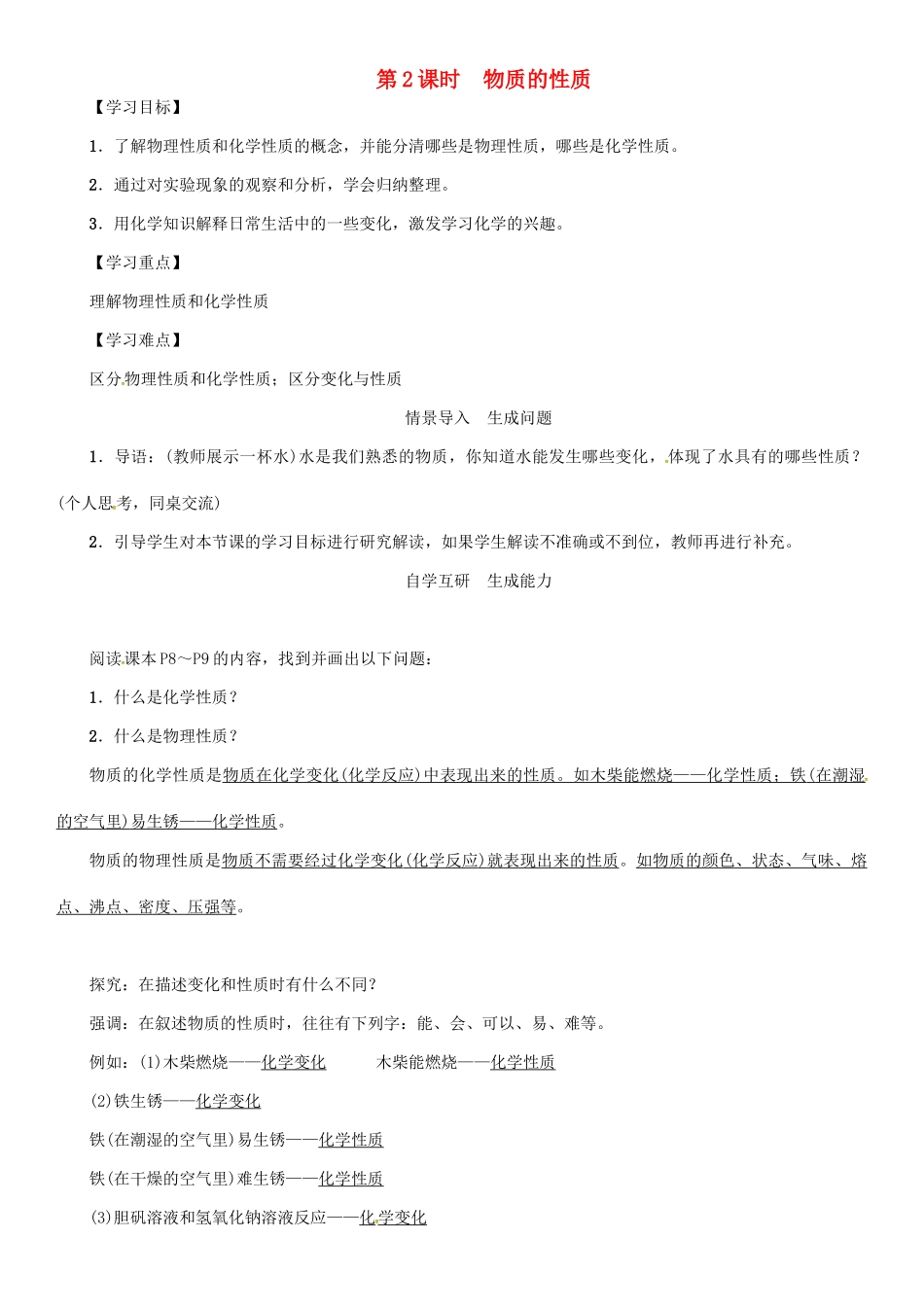 第2课时　物质的性质

【学习目标】

1．了解物理性质和化学性质的概念，并能分清哪些是物理性质，哪些是化学性质。

2．通过对实验现象的观察和分析，学会归纳整理。

3．用化学知识解释日常生活中的一些变化，激发学习化学的兴趣。

【学习重点】

理解物理性质和化学性质

【学习难点】

区分物理性质和化学性质；区分变化与性质

情景导入　生成问题

1．导语：(教师展示一杯水)水是我们熟悉的物质，你知道水能发生哪些变化，体现了水具有的哪些性质？(个人思考，同桌交流)

2．引导学生对本节课的学习目标进行研究解读，如果学生解读不准确或不到位，教师再进行补充。

自学互研　生成能力

阅读课本P8～P9的内容，找到并画出以下问题：

1．什么是化学性质？

2．什么是物理性质？

物质的化学性质是物质在化学变化(化学反应)中表现出来的性质。如木柴能燃烧——化学性质；铁(在潮湿的空气里)易生锈——化学性质。

物质的物理性质是物质不需要经过化学变化(化学反应)就表现出来的性质。如物质的颜色、状态、气味、熔点、沸点、密度、压强等。

探究：在描述变化和性质时有什么不同？

强调：在叙述物质的性质时，往往有下列字：能、会、可以、易、难等。

例如：(1)木柴燃烧——化学变化　　木柴能燃烧——化学性质

(2)铁生锈——化学变化

铁(在潮湿的空气里)易生锈——化学性质

铁(在干燥的空气里)难生锈——化学性质

(3)胆矾溶液和氢氧化钠溶液反应——化学变化